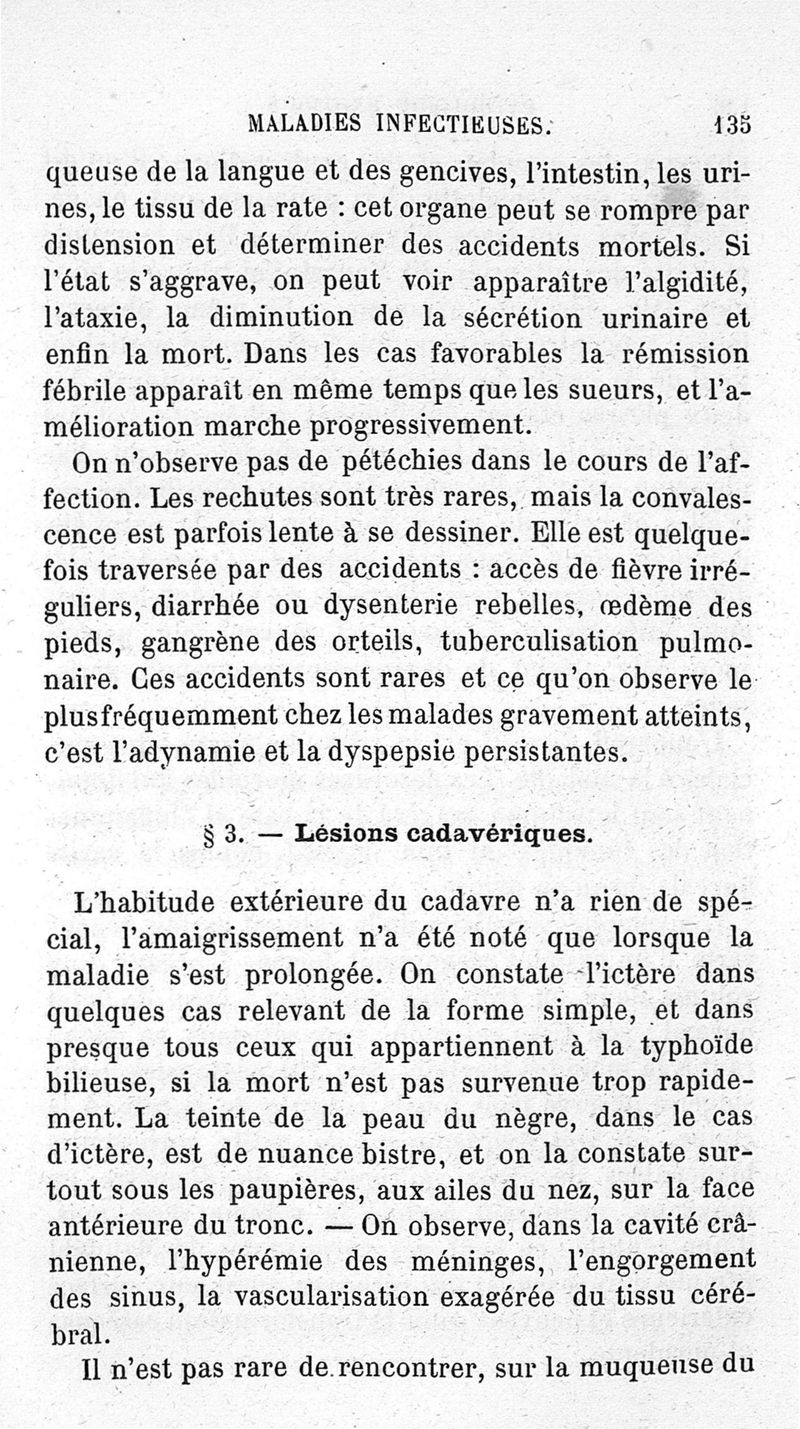 MALADIES INFECTIEUSES. 135

queuse de la langue et des gencives, l'intestin, les urines, le tissu de la rate : cet organe peut se rompre par distension et déterminer des accidents mortels. Si l'état s'aggrave, on peut voir apparaître l'algidité, l'ataxie, la diminution de la sécrétion urinaire et enfin la mort. Dans les cas favorables la rémission fébrile apparaît en même temps que les sueurs, et l'amélioration marche progressivement.

On n'observe pas de pétéchies dans le cours de l'affection. Les rechutes sont très rares, mais la convalescence est parfois lente à se dessiner. Elle est quelquefois traversée par des accidents : accès de fièvre irréguliers, diarrhée ou dysenterie rebelles, œdème des pieds, gangrène des orteils, tuberculisation pulmonaire. Ces accidents sont rares et ce qu'on observe le plus fréquemment chez les malades gravement atteints, c'est l'adynamie et la dyspepsie persistantes.

§ 3. — Lésions cadavériques.

L'habitude extérieure du cadavre n'a rien de spécial, l'amaigrissement n'a été noté que lorsque la maladie s'est prolongée. On constate l'ictère dans quelques cas relevant de la forme simple, et dans presque tous ceux qui appartiennent à la typhoïde bilieuse, si la mort n'est pas survenue trop rapidement. La teinte de la peau du nègre, dans le cas d'ictère, est de nuance bistre, et on la constate surtout sous les paupières, aux ailes du nez, sur la face antérieure du tronc. — On observe, dans la cavité crânienne, l'hypérémie des méninges, l'engorgement des sinus, la vascularisation exagérée du tissu cérébral.

Il n'est pas rare de rencontrer, sur la muqueuse du